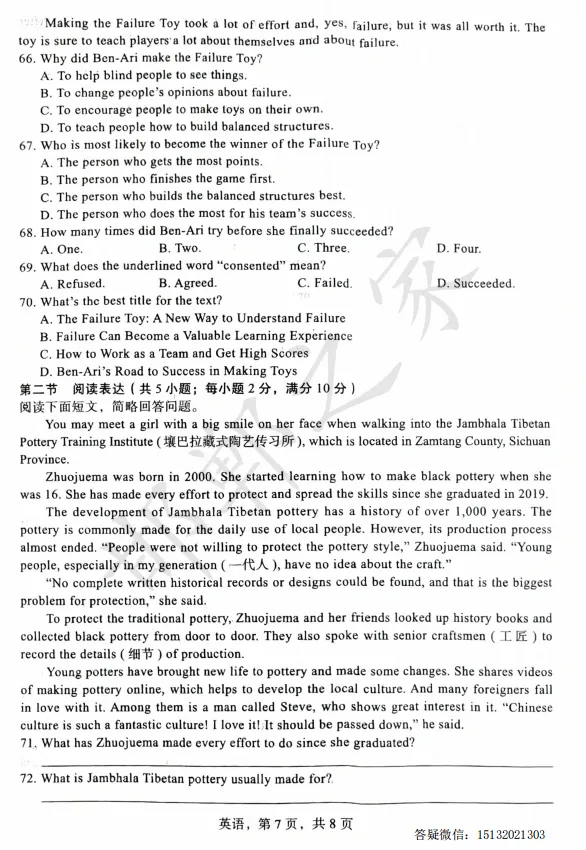 Making the Failure Toy took a lot of effort and, yes, failure, but it was all worth it. The toy is sure to teach players a lot about themselves and about failure.
66. Why did Ben-Ari make the Failure Toy?
A. To help blind people to see things.
B. To change people's opinions about failure.
C. To encourage people to make toys on their own.
D. To teach people how to build balanced structures.
67. Who is most likely to become the winner of the Failure Toy?
A. The person who gets the most points.
B. The person who finishes the game first.
C. The person who builds the balanced structures best.
D. The person who does the most for his team's success.
68. How many times did Ben-Ari try before she finally succeeded?
A. One.
B. Two.
C. Three.
D. Four.
69. What does the underlined word "consented" mean?
A. Refused.
B. Agreed.
C. Failed.
D. Succeeded.
70. What's the best title for the text?
A. The Failure Toy: A New Way to Understand Failure
B. Failure Can Become a Valuable Learning Experience
C. How to Work as a Team and Get High Scores
D. Ben-Ari's Road to Success in Making Toys
第二节 阅读表达（共5小题；每小题2分，满分10分）
阅读下面短文，简略回答问题。

You may meet a girl with a big smile on her face when walking into the Jambhala Tibetan Pottery Training Institute (壤巴拉藏式陶艺传习所), which is located in Zamtang County, Sichuan Province.

Zhuojuema was born in 2000. She started learning how to make black pottery when she was 16. She has made every effort to protect and spread the skills since she graduated in 2019.

The development of Jambhala Tibetan pottery has a history of over 1,000 years. The pottery is commonly made for the daily use of local people. However, its production process almost ended. "People were not willing to protect the pottery style," Zhuojuema said. "Young people, especially in my generation (一代人), have no idea about the craft."

"No complete written historical records or designs could be found, and that is the biggest problem for protection," she said.

To protect the traditional pottery, Zhuojuema and her friends looked up history books and collected black pottery from door to door. They also spoke with senior craftsmen (工匠) to record the details (细节) of production.

Young potters have brought new life to pottery and made some changes. She shares videos of making pottery online, which helps to develop the local culture. And many foreigners fall in love with it. Among them is a man called Steve, who shows great interest in it. "Chinese culture is such a fantastic culture! I love it! It should be passed down," he said.
71. What has Zhuojuema made every effort to do since she graduated?

72. What is Jambhala Tibetan pottery usually made for?

英语，第7页，共8页
答疑微信：15132021303